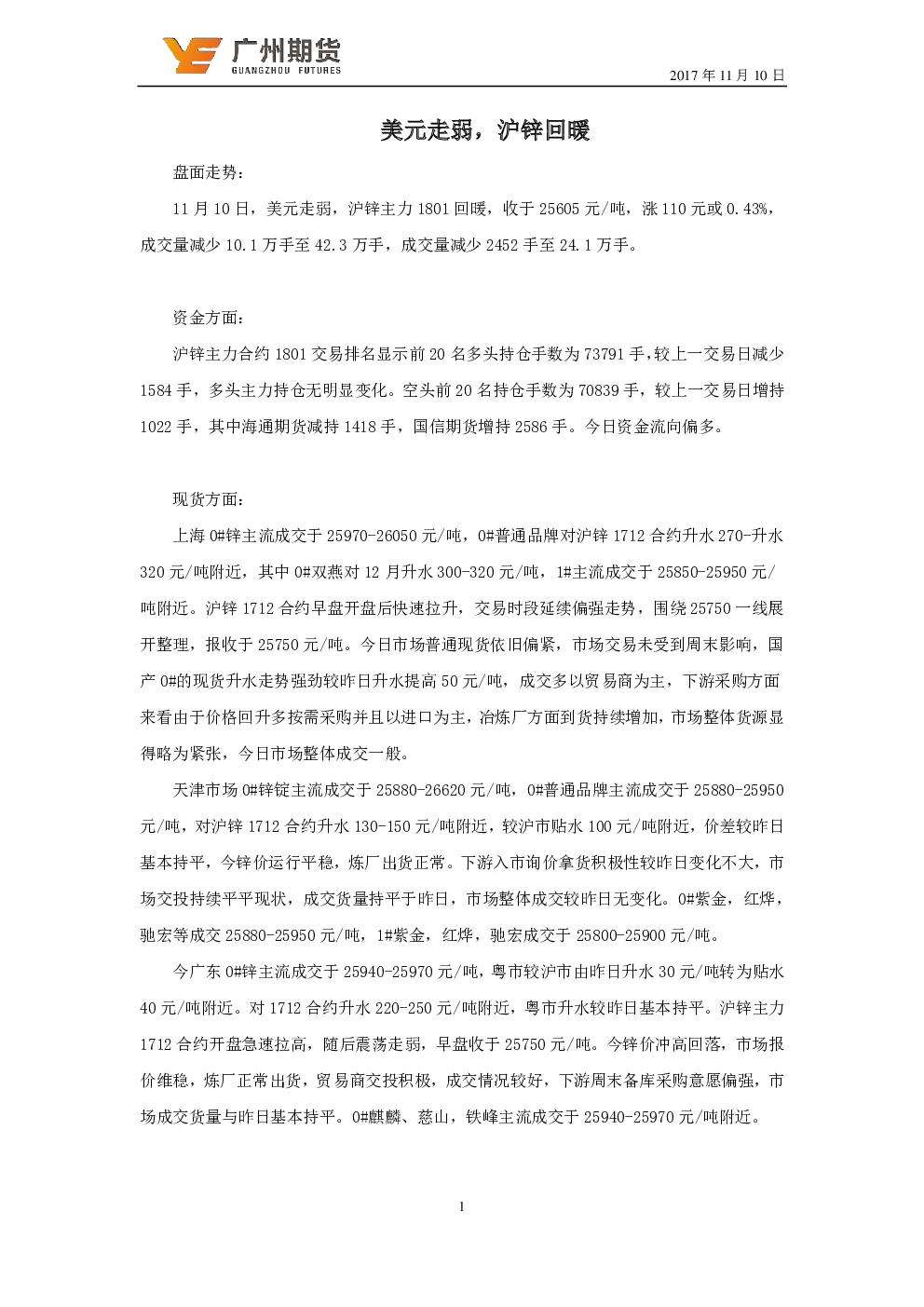 广州期货
GUANGZHOU FUTURES

2017 年 11 月 10 日

美元走弱，沪锌回暖

盘面走势：

11 月 10 日，美元走弱，沪锌主力 1801 回暖，收于 25605 元/吨，涨 110 元或 0.43%，成交量减少 10.1 万手至 42.3 万手，成交量减少 2452 手至 24.1 万手。

资金方面：

沪锌主力合约 1801 交易排名显示前 20 名多头持仓手数为 73791 手，较上一交易日减少 1584 手，多头主力持仓无明显变化。空头前 20 名持仓手数为 70839 手，较上一交易日增持 1022 手，其中海通期货减持 1418 手，国信期货增持 2586 手。今日资金流向偏多。

现货方面：

上海 0#锌主流成交于 25970-26050 元/吨，0#普通品牌对沪锌 1712 合约升水 270-升水 320 元/吨附近，其中 0#双燕对 12 月升水 300-320 元/吨，1#主流成交于 25850-25950 元/吨附近。沪锌 1712 合约早盘开盘后快速拉升，交易时段延续偏强走势，围绕 25750 一线展开整理，报收于 25750 元/吨。今日市场普通现货依旧偏紧，市场交易未受到周末影响，国产 0#的现货升水走势强劲较昨日升水提高 50 元/吨，成交多以贸易商为主，下游采购方面来看由于价格回升多按需采购并且以进口为主，冶炼厂方面到货持续增加，市场整体货源显得略为紧张，今日市场整体成交一般。

天津市场 0#锌锭主流成交于 25880-26620 元/吨，0#普通品牌主流成交于 25880-25950 元/吨，对沪锌 1712 合约升水 130-150 元/吨附近，较沪市贴水 100 元/吨附近，价差较昨日基本持平，今锌价运行平稳，炼厂出货正常。下游入市询价拿货积极性较昨日变化不大，市场交投持续平平现状，成交货量持平于昨日，市场整体成交较昨日无变化。0#紫金，红烨，驰宏等成交 25880-25950 元/吨，1#紫金，红烨，驰宏成交于 25800-25900 元/吨。

今广东 0#锌主流成交于 25940-25970 元/吨，粤市较沪市由昨日升水 30 元/吨转为贴水 40 元/吨附近。对 1712 合约升水 220-250 元/吨附近，粤市升水较昨日基本持平。沪锌主力 1712 合约开盘急速拉高，随后震荡走弱，早盘收于 25750 元/吨。今锌价冲高回落，市场报价维稳，炼厂正常出货，贸易商交投积极，成交情况较好，下游周末备库采购意愿偏强，市场成交货量与昨日基本持平。0#麒麟、慈山，铁峰主流成交于 25940-25970 元/吨附近。

1